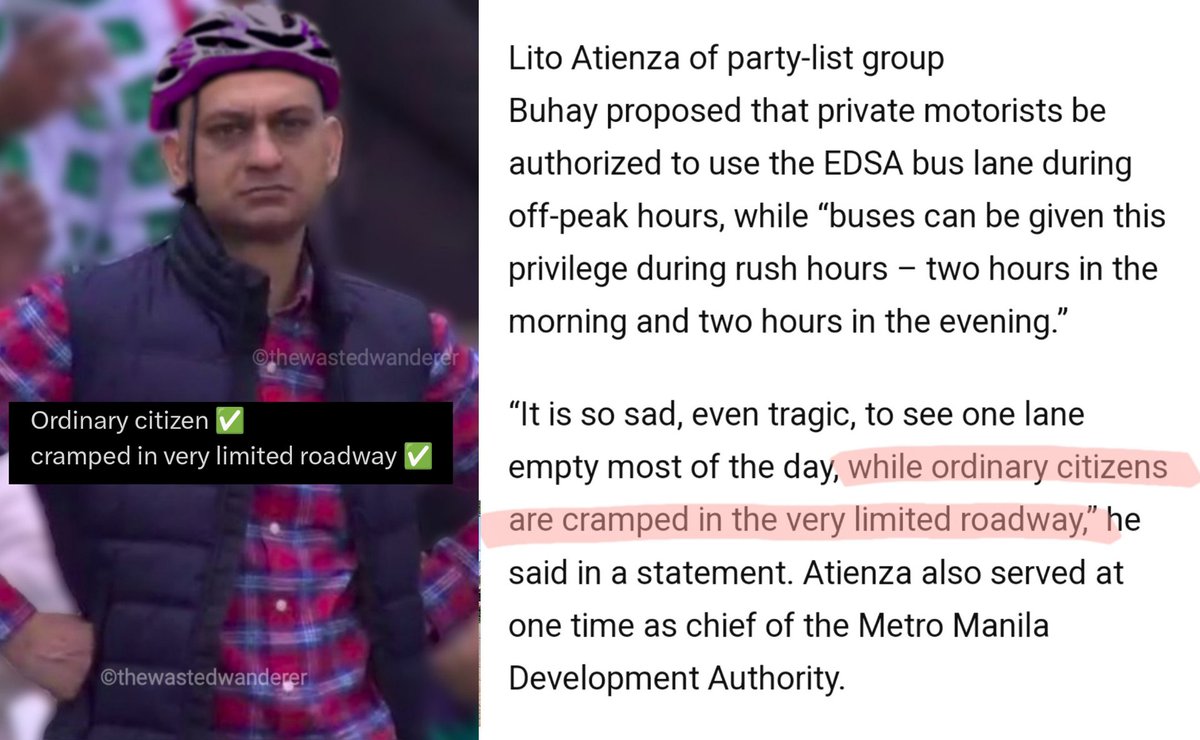 ©thewastedwanderer

Ordinary citizen ✅
cramped in very limited roadway ✅

©thewastedwanderer

Lito Atienza of party-list group Buhay proposed that private motorists be authorized to use the EDSA bus lane during off-peak hours, while “buses can be given this privilege during rush hours – two hours in the morning and two hours in the evening.”

“It is so sad, even tragic, to see one lane empty most of the day, while ordinary citizens are cramped in the very limited roadway,” he said in a statement. Atienza also served at one time as chief of the Metro Manila Development Authority.